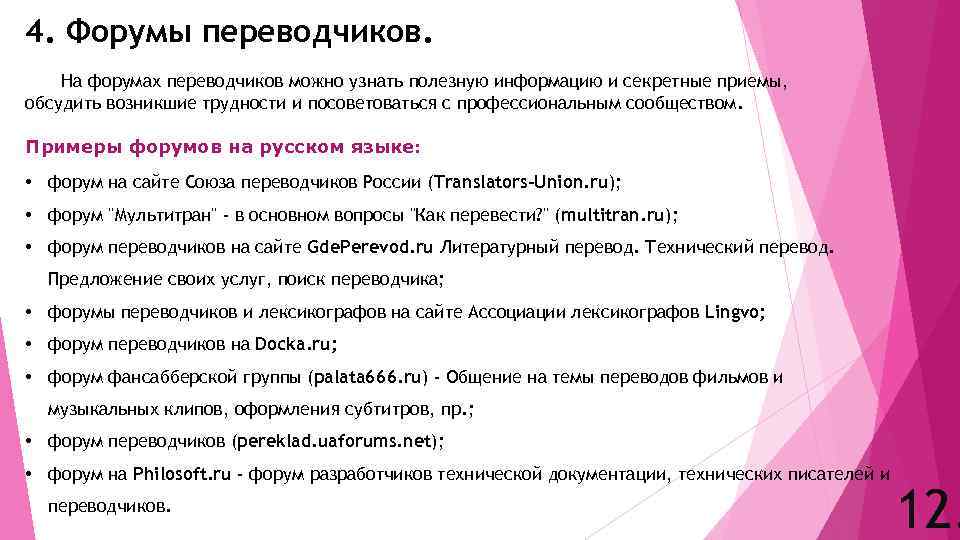 4. Форумы переводчиков.

На форумах переводчиков можно узнать полезную информацию и секретные приемы, обсудить возникшие трудности и посоветоваться с профессиональным сообществом.

Примеры форумов на русском языке:

• форум на сайте Союза переводчиков России (Translators-Union.ru);

• форум "Мультитран" - в основном вопросы "Как перевести?" (multitran.ru);

• форум переводчиков на сайте GdePerevod.ru Литературный перевод. Технический перевод. Предложение своих услуг, поиск переводчика;

• форумы переводчиков и лексикографов на сайте Ассоциации лексикографов Lingvo;

• форум переводчиков на Docka.ru;

• форум фансабберской группы (palata666.ru) - Общение на темы переводов фильмов и музыкальных клипов, оформления субтитров, пр.;

• форум переводчиков (pereklad.uaforums.net);

• форум на Philosoft.ru - форум разработчиков технической документации, технических писателей и переводчиков.

12.